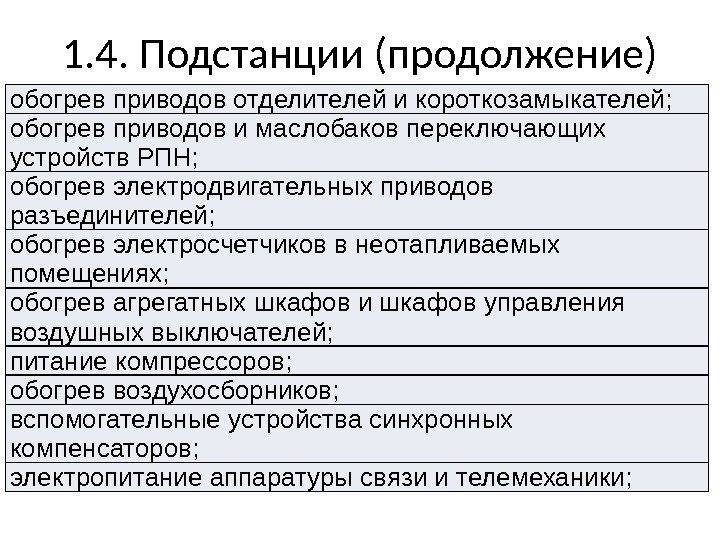 1.4. Подстанции (продолжение)

| обогрев приводов отделителей и короткозамыкателей; |
|---|
| обогрев приводов и маслобаков переключающих устройств РПН; |
| обогрев электродвигательных приводов разъединителей; |
| обогрев электросчетчиков в неотапливаемых помещениях; |
| обогрев агрегатных шкафов и шкафов управления воздушных выключателей; |
| питание компрессоров; |
| обогрев воздухосборников; |
| вспомогательные устройства синхронных компенсаторов; |
| электропитание аппаратуры связи и телемеханики; |